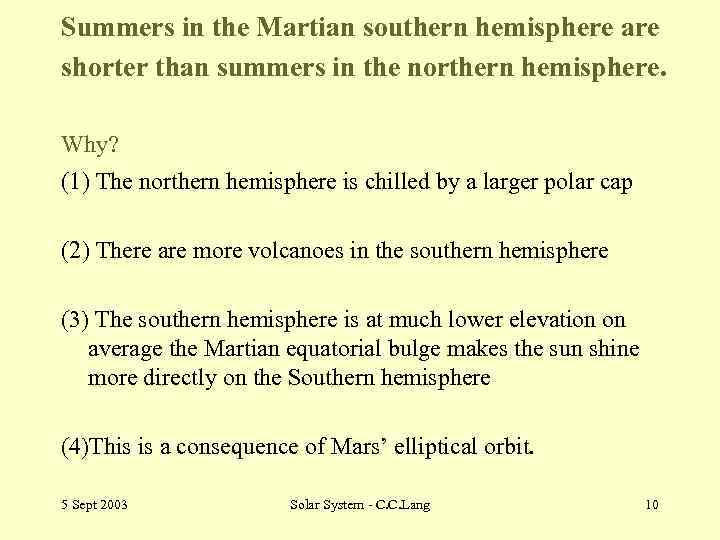 Summers in the Martian southern hemisphere are shorter than summers in the northern hemisphere.

Why?

(1) The northern hemisphere is chilled by a larger polar cap

(2) There are more volcanoes in the southern hemisphere

(3) The southern hemisphere is at much lower elevation on average the Martian equatorial bulge makes the sun shine more directly on the Southern hemisphere

(4)This is a consequence of Mars' elliptical orbit.

5 Sept 2003
Solar System - C.C.Lang
10